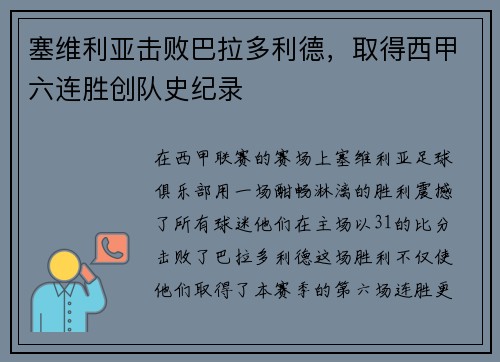 塞维利亚击败巴拉多利德，取得西甲六连胜创队史纪录

在西甲联赛的赛场上塞维利亚足球俱乐部用一场酣畅淋漓的胜利震撼了所有球迷他们在主场以31的比分击败了巴拉多利德这场胜利不仅使他们取得了本赛季的第六场连胜更